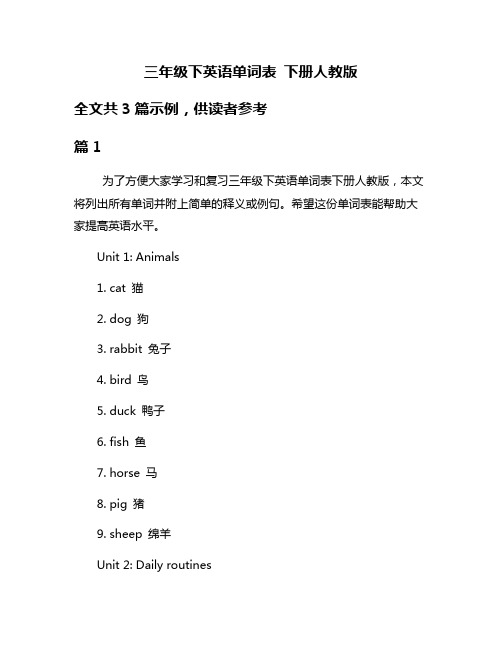 三年级下英语单词表 下册人教版

全文共 3 篇示例，供读者参考

篇 1

为了方便大家学习和复习三年级下英语单词表下册人教版，本文将列出所有单词并附上简单的释义或例句。希望这份单词表能帮助大家提高英语水平。

Unit 1: Animals

1. cat 猫

2. dog 狗

3. rabbit 兔子

4. bird 鸟

5. duck 鸭子

6. fish 鱼

7. horse 马

8. pig 猪

9. sheep 绵羊

Unit 2: Daily routines